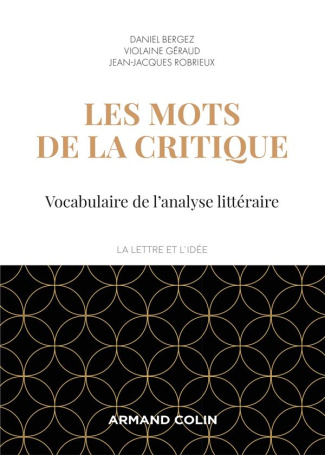 DANIEL BERGEZ
VIOLAINE GÉRAUD
JEAN-JACQUES ROBRIEUX

LES MOTS DE LA CRITIQUE

Vocabulaire de l'analyse littéraire

LA LETTRE ET L'IDÉE

ARMAND COLIN